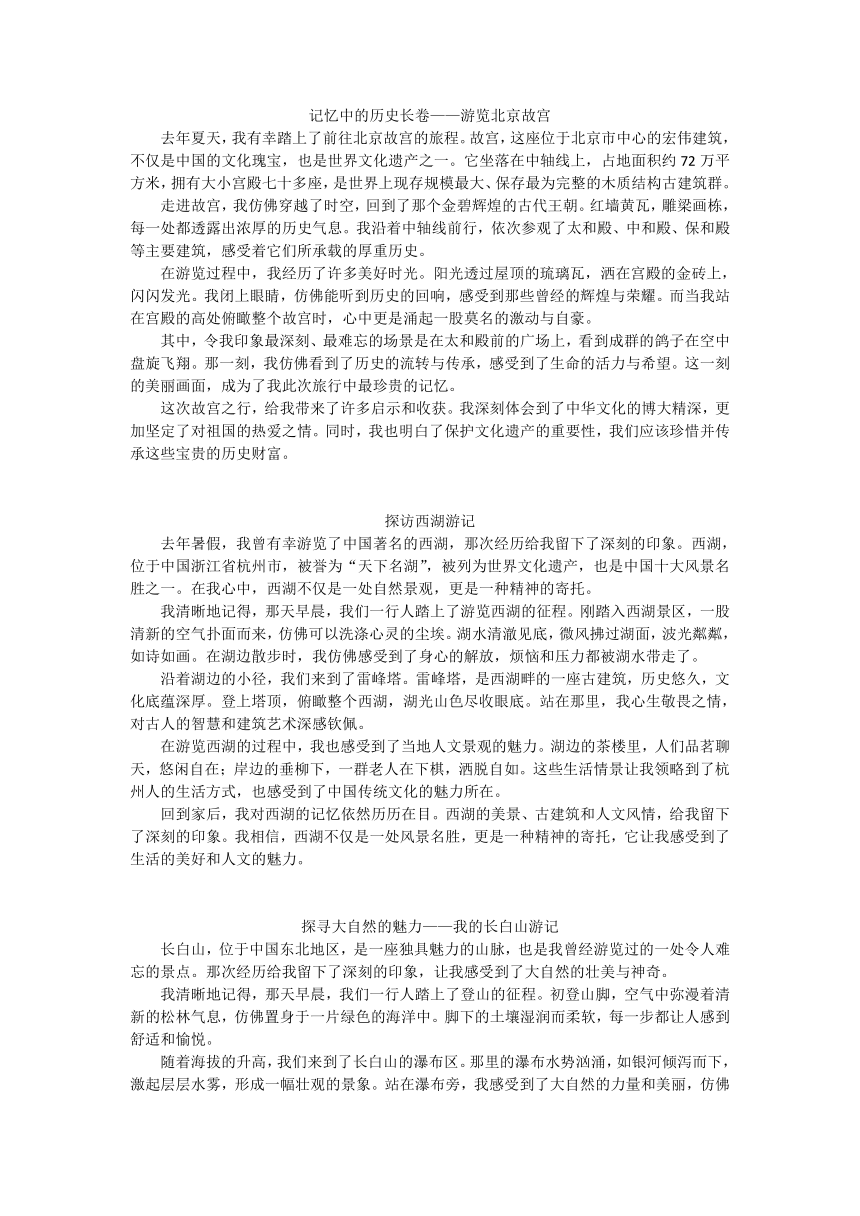 记忆中的历史长卷——游览北京故宫

去年夏天，我有幸踏上了前往北京故宫的旅程。故宫，这座位于北京市中心的宏伟建筑，不仅是中国的文化瑰宝，也是世界文化遗产之一。它坐落在中轴线上，占地面积约 72 万平方米，拥有大小宫殿七十多座，是世界上现存规模最大、保存最为完整的木质结构古建筑群。

走进故宫，我仿佛穿越了时空，回到了那个金碧辉煌的古代王朝。红墙黄瓦，雕梁画栋，每一处都透露出浓厚的历史气息。我沿着中轴线前行，依次参观了太和殿、中和殿、保和殿等主要建筑，感受着它们所承载的厚重历史。

在游览过程中，我经历了许多美好时光。阳光透过屋顶的琉璃瓦，洒在宫殿的金砖上，闪闪发光。我闭上眼睛，仿佛能听到历史的回响，感受到那些曾经的辉煌与荣耀。而当我站在宫殿的高处俯瞰整个故宫时，心中更是涌起一股莫名的激动与自豪。

其中，令我印象最深刻、最难忘的场景是在太和殿前的广场上，看到成群的鸽子在空中盘旋飞翔。那一刻，我仿佛看到了历史的流转与传承，感受到了生命的活力与希望。这一刻的美丽画面，成为了我此次旅行中最珍贵的记忆。

这次故宫之行，给我带来了许多启示和收获。我深刻体会到了中华文化的博大精深，更加坚定了对祖国的热爱之情。同时，我也明白了保护文化遗产的重要性，我们应该珍惜并传承这些宝贵的历史财富。

探访西湖游记

去年暑假，我曾有幸游览了中国著名的西湖，那次经历给我留下了深刻的印象。西湖，位于中国浙江省杭州市，被誉为“天下名湖”，被列为世界文化遗产，也是中国十大风景名胜之一。在我心中，西湖不仅是一处自然景观，更是一种精神的寄托。

我清晰地记得，那天早晨，我们一行人踏上了游览西湖的征程。刚踏入西湖景区，一股清新的空气扑面而来，仿佛可以洗涤心灵的尘埃。湖水清澈见底，微风拂过湖面，波光粼粼，如诗如画。在湖边散步时，我仿佛感受到了身心的解放，烦恼和压力都被湖水带走了。

沿着湖边的小径，我们来到了雷峰塔。雷峰塔，是西湖畔的一座古建筑，历史悠久，文化底蕴深厚。登上塔顶，俯瞰整个西湖，湖光山色尽收眼底。站在那里，我心生敬畏之情，对古人的智慧和建筑艺术深感钦佩。

在游览西湖的过程中，我也感受到了当地人文景观的魅力。湖边的茶楼里，人们品茗聊天，悠闲自在；岸边的垂柳下，一群老人在下棋，洒脱自如。这些生活情景让我领略到了杭州人的生活方式，也感受到了中国传统文化的魅力所在。

回到家后，我对西湖的记忆依然历历在目。西湖的美景、古建筑和人文风情，给我留下了深刻的印象。我相信，西湖不仅是一处风景名胜，更是一种精神的寄托，它让我感受到了生活的美好和人文的魅力。

探寻大自然的魅力——我的长白山游记

长白山，位于中国东北地区，是一座独具魅力的山脉，也是我曾经游览过的一处令人难忘的景点。那次经历给我留下了深刻的印象，让我感受到了大自然的壮美与神奇。

我清晰地记得，那天早晨，我们一行人踏上了登山的征程。初登山脚，空气中弥漫着清新的松林气息，仿佛置身于一片绿色的海洋中。脚下的土壤湿润而柔软，每一步都让人感到舒适和愉悦。

随着海拔的升高，我们来到了长白山的瀑布区。那里的瀑布水势汹涌，如银河倾泻而下，激起层层水雾，形成一幅壮观的景象。站在瀑布旁，我感受到了大自然的力量和美丽，仿佛